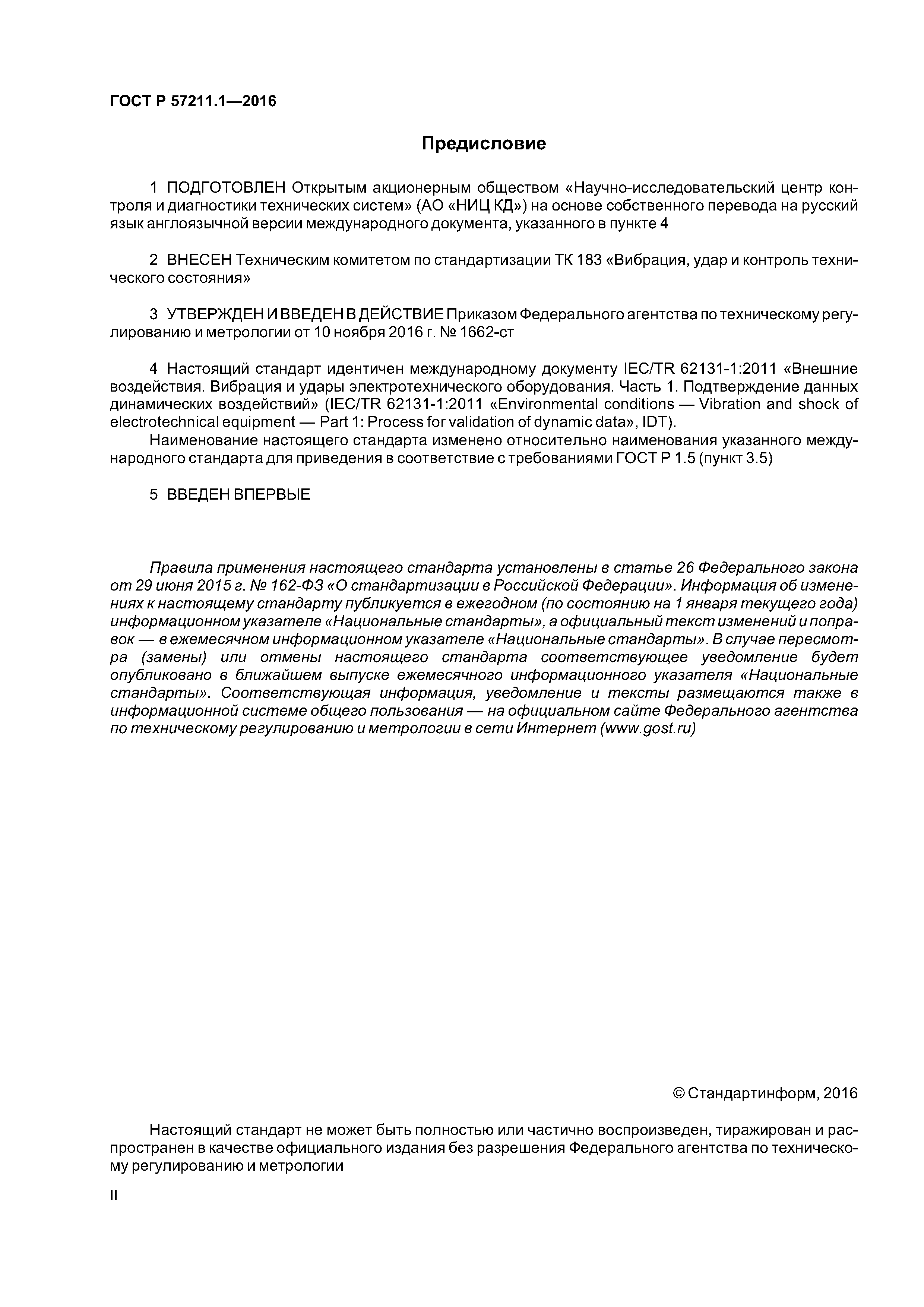 ГОСТ Р 57211.1—2016

Предисловие

1 ПОДГОТОВЛЕН Открытым акционерным обществом «Научно-исследовательский центр контроля и диагностики технических систем» (АО «НИЦ КД») на основе собственного перевода на русский язык англоязычной версии международного документа, указанного в пункте 4

2 ВНЕСЕН Техническим комитетом по стандартизации ТК 183 «Вибрация, удар и контроль технического состояния»

3 УТВЕРЖДЕН И ВВЕДЕН В ДЕЙСТВИЕ Приказом Федерального агентства по техническому регулированию и метрологии от 10 ноября 2016 г. № 1662-ст

4 Настоящий стандарт идентичен международному документу IEC/TR 62131-1:2011 «Внешние воздействия. Вибрация и удары электротехнического оборудования. Часть 1. Подтверждение данных динамических воздействий» (IEC/TR 62131-1:2011 «Environmental conditions — Vibration and shock of electrotechnical equipment — Part 1: Process for validation of dynamic data», IDT).

Наименование настоящего стандарта изменено относительно наименования указанного международного стандарта для приведения в соответствие с требованиями ГОСТ Р 1.5 (пункт 3.5)

5 ВВЕДЕН ВПЕРВЫЕ

Правила применения настоящего стандарта установлены в статье 26 Федерального закона от 29 июня 2015 г. № 162-ФЗ «О стандартизации в Российской Федерации». Информация об изменениях к настоящему стандарту публикуется в ежегодном (по состоянию на 1 января текущего года) информационном указателе «Национальные стандарты», а официальный текст изменений и поправок — в ежемесячном информационном указателе «Национальные стандарты». В случае пересмотра (замены) или отмены настоящего стандарта соответствующее уведомление будет опубликовано в ближайшем выпуске ежемесячного информационного указателя «Национальные стандарты». Соответствующая информация, уведомление и тексты размещаются также в информационной системе общего пользования — на официальном сайте Федерального агентства по техническому регулированию и метрологии в сети Интернет (www.gost.ru)

© Стандартинформ, 2016

Настоящий стандарт не может быть полностью или частично воспроизведен, тиражирован и распространен в качестве официального издания без разрешения Федерального агентства по техническому регулированию и метрологии

II